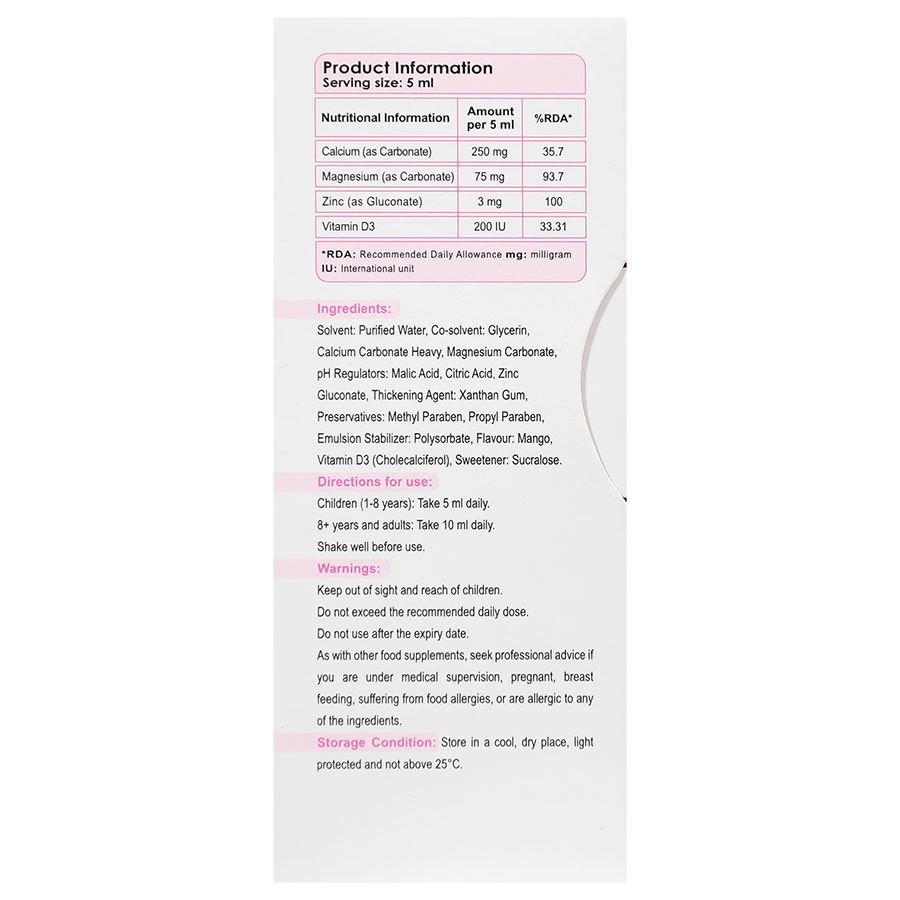 Product Information
Serving size: 5 ml

| Nutritional Information | Amount per 5 ml | %RDA* |
|---|---|---|
| Calcium (as Carbonate) | 250 mg | 35.7 |
| Magnesium (as Carbonate) | 75 mg | 93.7 |
| Zinc (as Gluconate) | 3 mg | 100 |
| Vitamin D3 | 200 IU | 33.31 |

*RDA: Recommended Daily Allowance mg: milligram
IU: International unit

Ingredients:
Solvent: Purified Water, Co-solvent: Glycerin, Calcium Carbonate Heavy, Magnesium Carbonate, pH Regulators: Malic Acid, Citric Acid, Zinc Gluconate, Thickening Agent: Xanthan Gum, Preservatives: Methyl Paraben, Propyl Paraben, Emulsion Stabilizer: Polysorbate, Flavour: Mango, Vitamin D3 (Cholecalciferol), Sweetener: Sucralose.

Directions for use:
Children (1-8 years): Take 5 ml daily.
8+ years and adults: Take 10 ml daily.
Shake well before use.

Warnings:
Keep out of sight and reach of children.
Do not exceed the recommended daily dose.
Do not use after the expiry date.
As with other food supplements, seek professional advice if you are under medical supervision, pregnant, breast feeding, suffering from food allergies, or are allergic to any of the ingredients.

Storage Condition: Store in a cool, dry place, light protected and not above 25°C.